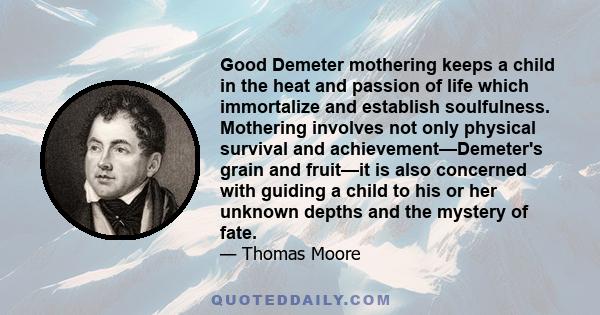 Good Demeter mothering keeps a child in the heat and passion of life which immortalize and establish soulfulness. Mothering involves not only physical survival and achievement—Demeter's grain and fruit—it is also concerned with guiding a child to his or her unknown depths and the mystery of fate.
— Thomas Moore

QUOTEDDAILY.COM